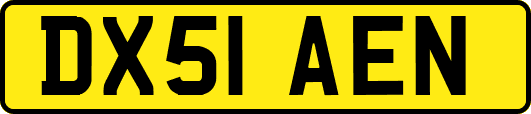 DX51 AEN